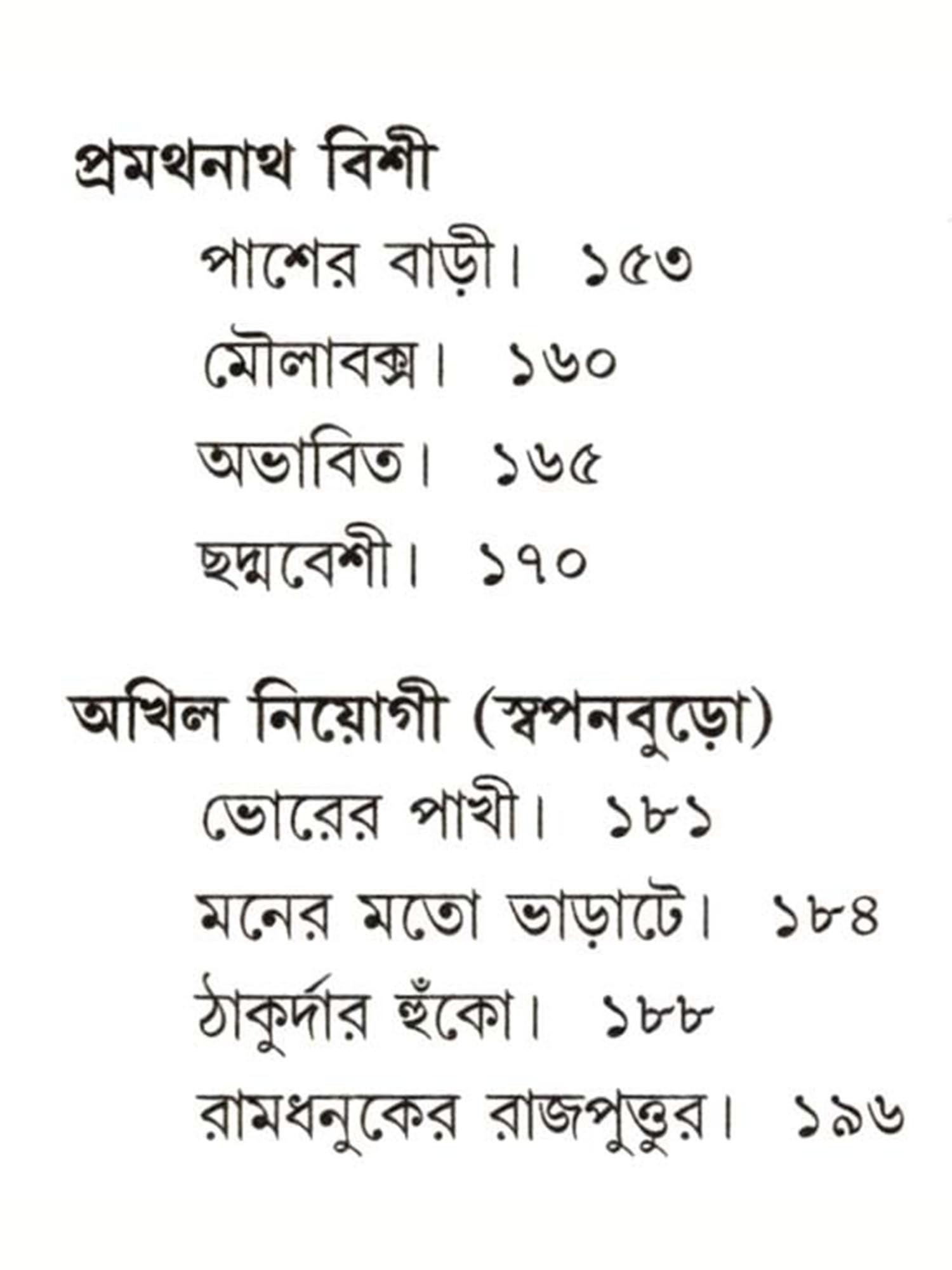 প্রমথনাথ বিশী

পাশের বাড়ী। ১৫৩

মৌলাবক্স। ১৬০

অভাবিত। ১৬৫

ছদ্মবেশী। ১৭০

অখিল নিয়োগী (স্বপনবুড়ো)

ভোরের পাখী। ১৮১

মনের মতো ভাড়াটে। ১৮৪

ঠাকুর্দার হুঁকো। ১৮৮

রামধনুকের রাজপুত্তুর। ১৯৬